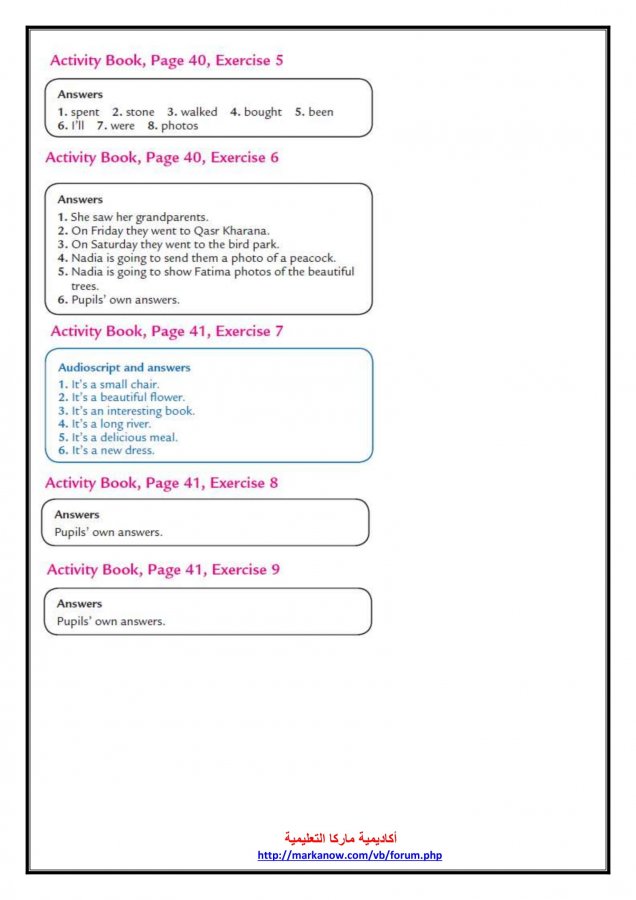 Activity Book, Page 40, Exercise 5

Answers
1. spent 2. stone 3. walked 4. bought 5. been
6. I'll 7. were 8. photos

Activity Book, Page 40, Exercise 6

Answers
1. She saw her grandparents.
2. On Friday they went to Qasr Kharana.
3. On Saturday they went to the bird park.
4. Nadia is going to send them a photo of a peacock.
5. Nadia is going to show Fatima photos of the beautiful trees.
6. Pupils' own answers.

Activity Book, Page 41, Exercise 7

Audioscript and answers
1. It's a small chair.
2. It's a beautiful flower.
3. It's an interesting book.
4. It's a long river.
5. It's a delicious meal.
6. It's a new dress.

Activity Book, Page 41, Exercise 8

Answers
Pupils' own answers.

Activity Book, Page 41, Exercise 9

Answers
Pupils' own answers.

أكاديمية ماركا التعليمية
http://markanow.com/vb/forum.php